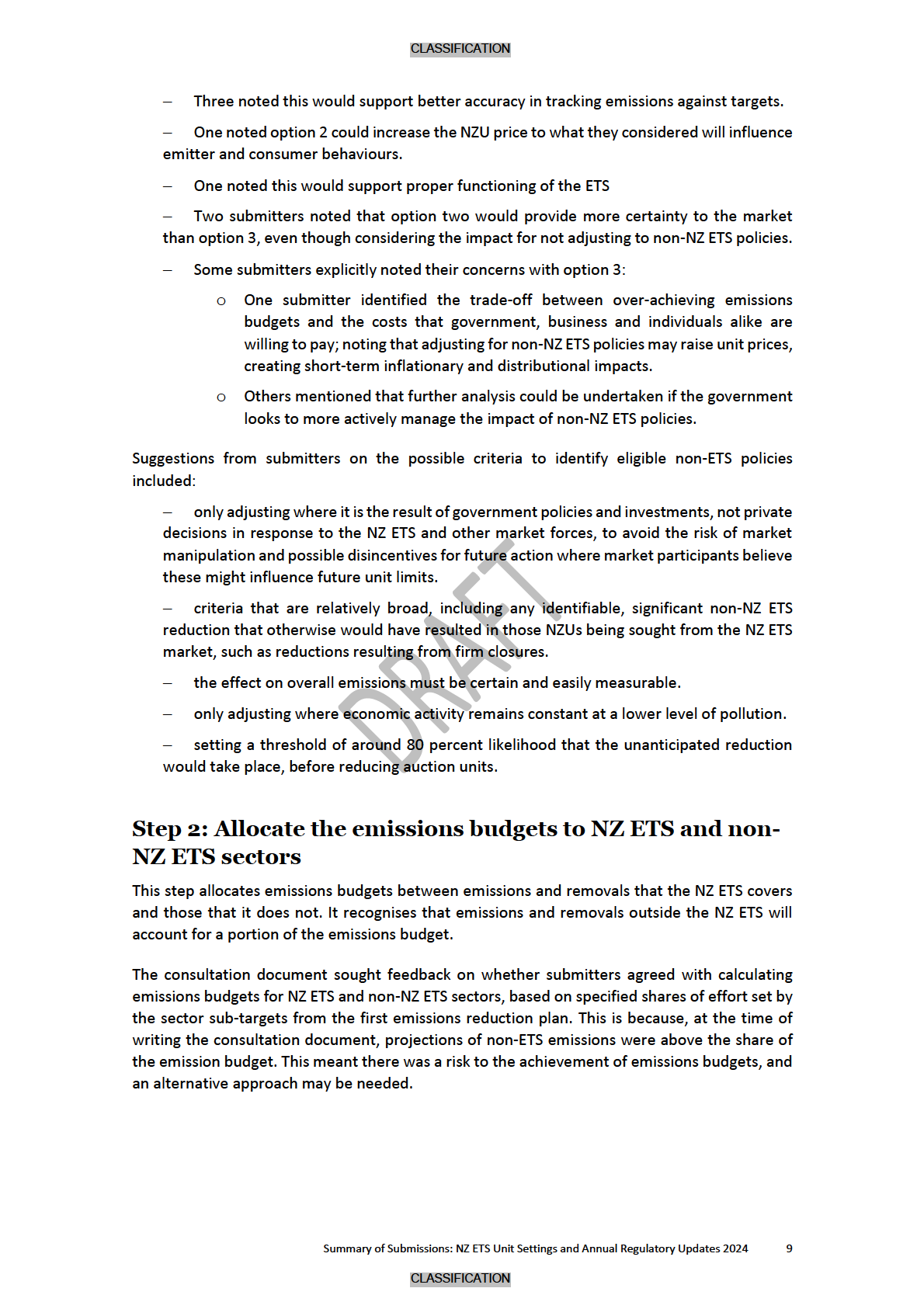 CLASSIFICATION

– Three noted this would support better accuracy in tracking emissions against targets.

– One noted option 2 could increase the NZU price to what they considered will influence emitter and consumer behaviours.

– One noted this would support proper functioning of the ETS

– Two submitters noted that option two would provide more certainty to the market than option 3, even though considering the impact for not adjusting to non-NZ ETS policies.

– Some submitters explicitly noted their concerns with option 3:

o One submitter identified the trade-off between over-achieving emissions budgets and the costs that government, business and individuals alike are willing to pay; noting that adjusting for non-NZ ETS policies may raise unit prices, creating short-term inflationary and distributional impacts.

o Others mentioned that further analysis could be undertaken if the government looks to more actively manage the impact of non-NZ ETS policies.

Suggestions from submitters on the possible criteria to identify eligible non-ETS policies included:

– only adjusting where it is the result of government policies and investments, not private decisions in response to the NZ ETS and other market forces, to avoid the risk of market manipulation and possible disincentives for future action where market participants believe these might influence future unit limits.

– criteria that are relatively broad, including any identifiable, significant non-NZ ETS reduction that otherwise would have resulted in those NZUs being sought from the NZ ETS market, such as reductions resulting from firm closures.

– the effect on overall emissions must be certain and easily measurable.

– only adjusting where economic activity remains constant at a lower level of pollution.

– setting a threshold of around 80 percent likelihood that the unanticipated reduction would take place, before reducing auction units.

DRAFT

Step 2: Allocate the emissions budgets to NZ ETS and non-NZ ETS sectors

This step allocates emissions budgets between emissions and removals that the NZ ETS covers and those that it does not. It recognises that emissions and removals outside the NZ ETS will account for a portion of the emissions budget.

The consultation document sought feedback on whether submitters agreed with calculating emissions budgets for NZ ETS and non-NZ ETS sectors, based on specified shares of effort set by the sector sub-targets from the first emissions reduction plan. This is because, at the time of writing the consultation document, projections of non-ETS emissions were above the share of the emission budget. This meant there was a risk to the achievement of emissions budgets, and an alternative approach may be needed.

Summary of Submissions: NZ ETS Unit Settings and Annual Regulatory Updates 2024 9

CLASSIFICATION